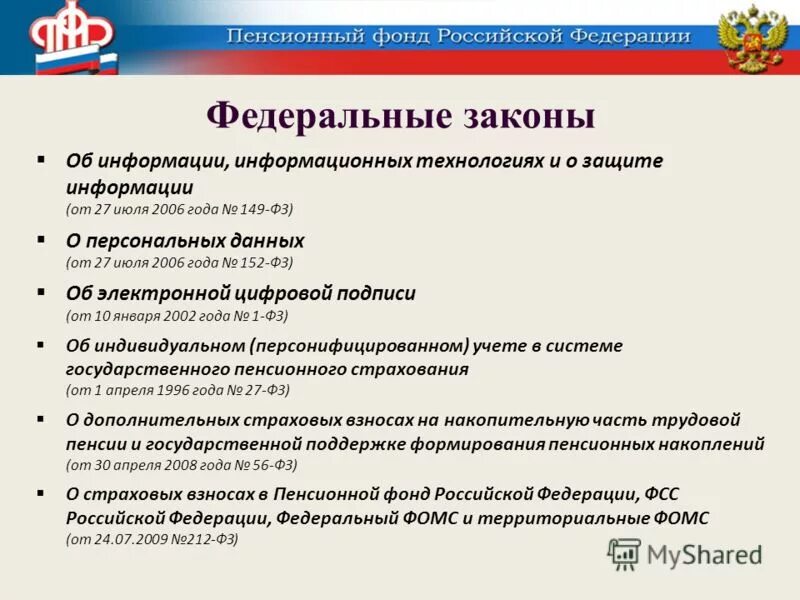 ПФР

Пенсионный фонд Российской Федерации

Федеральные законы

▪ Об информации, информационных технологиях и о защите информации
(от 27 июля 2006 года № 149-ФЗ)

▪ О персональных данных
(от 27 июля 2006 года № 152-ФЗ)

▪ Об электронной цифровой подписи
(от 10 января 2002 года № 1-ФЗ)

▪ Об индивидуальном (персонифицированном) учете в системе государственного пенсионного страхования
(от 1 апреля 1996 года № 27-ФЗ)

▪ О дополнительных страховых взносах на накопительную часть трудовой пенсии и государственной поддержке формирования пенсионных накоплений
(от 30 апреля 2008 года № 56-ФЗ)

▪ О страховых взносах в Пенсионной фонд Российской Федерации, ФСС Российской Федерации, Федеральный ФОМС и территориальные ФОМС
(от 24.07.2009 №212-ФЗ)

MyShared